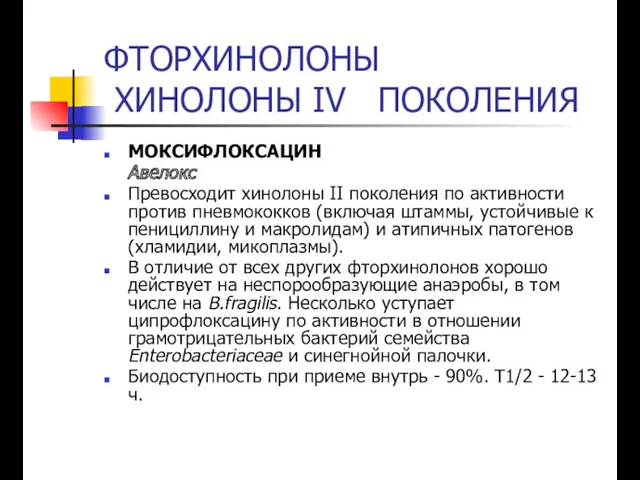 ФТОРХИНОЛОНЫ
ХИНОЛОНЫ IV ПОКОЛЕНИЯ

МОКСИФЛОКСАЦИН
Авелокс

Превосходит хинолоны II поколения по активности против пневмококков (включая штаммы, устойчивые к пенициллину и макролидам) и атипичных патогенов (хламидии, микоплазмы).

В отличие от всех других фторхинолонов хорошо действует на неспорообразующие анаэробы, в том числе на B.fragilis. Несколько уступает ципрофлоксацину по активности в отношении грамотрицательных бактерий семейства Enterobacteriaceae и синегнойной палочки.

Биодоступность при приеме внутрь - 90%. T1/2 - 12-13 ч.